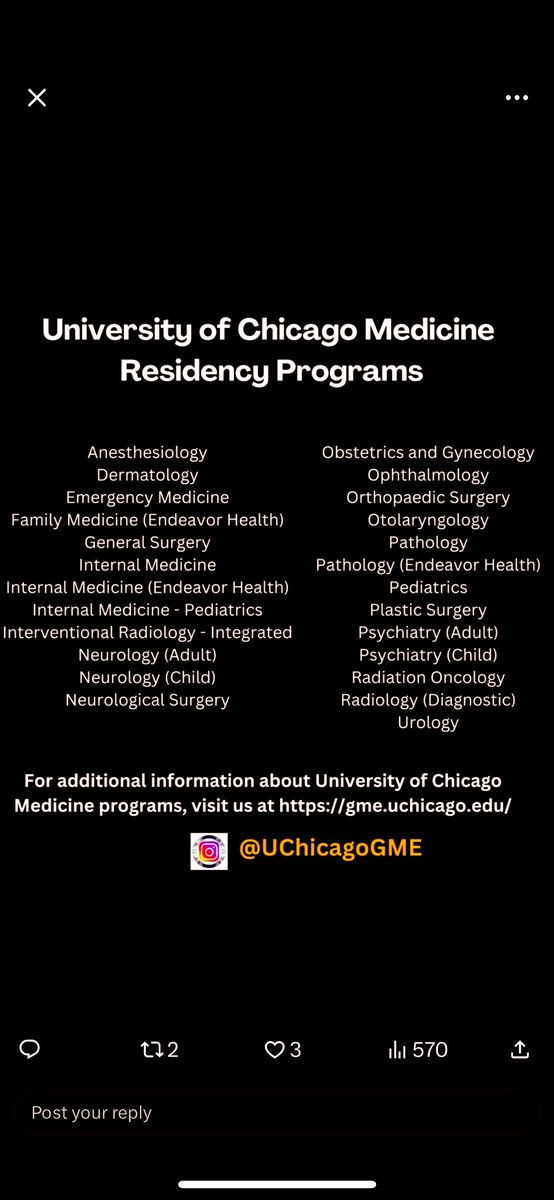 University of Chicago Medicine Residency Programs

Anesthesiology
Dermatology
Emergency Medicine
Family Medicine (Endeavor Health)
General Surgery
Internal Medicine
Internal Medicine (Endeavor Health)
Internal Medicine - Pediatrics
Interventional Radiology - Integrated
Neurology (Adult)
Neurology (Child)
Neurological Surgery

Obstetrics and Gynecology
Ophthalmology
Orthopaedic Surgery
Otolaryngology
Pathology
Pathology (Endeavor Health)
Pediatrics
Plastic Surgery
Psychiatry (Adult)
Psychiatry (Child)
Radiation Oncology
Radiology (Diagnostic)
Urology

For additional information about University of Chicago Medicine programs, visit us at https://gme.uchicago.edu/

@UChicagoGME

2
3
570

Post your reply